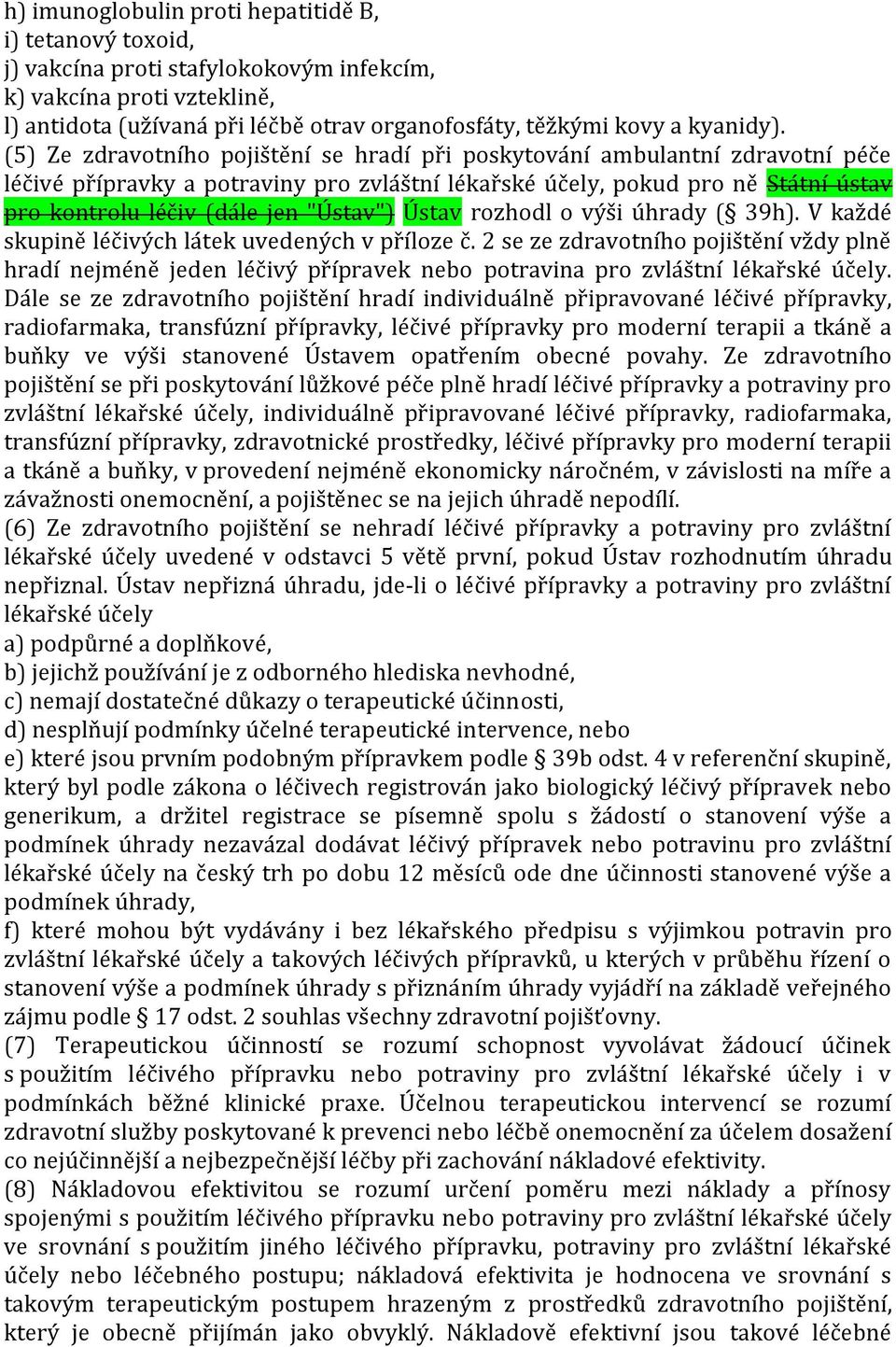 h) imunoglobulin proti hepatitidě B,
i) tetanový toxoid,
j) vakcína proti stafylokokovým infekcím,
k) vakcína proti vzteklině,
l) antidota (užívaná při léčbě otrav organofosfáty, těžkými kovy a kyanidy).
(5) Ze zdravotního pojištění se hradí při poskytování ambulantní zdravotní péče léčivé přípravky a potraviny pro zvláštní lékařské účely, pokud pro ně Státní ústav pro kontrolu léčiv (dále jen "Ústav") Ústav rozhodl o výši úhrady (§ 39h). V každé skupině léčivých látek uvedených v příloze č. 2 se ze zdravotního pojištění vždy plně hradí nejméně jeden léčivý přípravek nebo potravina pro zvláštní lékařské účely. Dále se ze zdravotního pojištění hradí individuálně připravované léčivé přípravky, radiofarmaka, transfúzní přípravky, léčivé přípravky pro moderní terapii a tkáně a buňky ve výši stanovené Ústavem opatřením obecné povahy. Ze zdravotního pojištění se při poskytování lůžkové péče plně hradí léčivé přípravky a potraviny pro zvláštní lékařské účely, individuálně připravované léčivé přípravky, radiofarmaka, transfúzní přípravky, zdravotnické prostředky, léčivé přípravky pro moderní terapii a tkáně a buňky, v provedení nejméně ekonomicky náročném, v závislosti na míře a závažnosti onemocnění, a pojištěnec se na jejich úhradě nepodílí.
(6) Ze zdravotního pojištění se nehradí léčivé přípravky a potraviny pro zvláštní lékařské účely uvedené v odstavci 5 větě první, pokud Ústav rozhodnutím úhradu nepřiznal. Ústav nepřizná úhradu, jde-li o léčivé přípravky a potraviny pro zvláštní lékařské účely
a) podpůrné a doplňkové,
b) jejichž používání je z odborného hlediska nevhodné,
c) nemají dostatečné důkazy o terapeutické účinnosti,
d) nesplňují podmínky účelné terapeutické intervence, nebo
e) které jsou prvním podobným přípravkem podle § 39b odst. 4 v referenční skupině, který byl podle zákona o léčivech registrován jako biologický léčivý přípravek nebo generikum, a držitel registrace se písemně spolu s žádostí o stanovení výše a podmínek úhrady nezavázal dodávat léčivý přípravek nebo potravinu pro zvláštní lékařské účely na český trh po dobu 12 měsíců ode dne účinnosti stanovené výše a podmínek úhrady,
f) které mohou být vydávány i bez lékařského předpisu s výjimkou potravin pro zvláštní lékařské účely a takových léčivých přípravků, u kterých v průběhu řízení o stanovení výše a podmínek úhrady s přiznáním úhrady vyjádří na základě veřejného zájmu podle § 17 odst. 2 souhlas všechny zdravotní pojišťovny.
(7) Terapeutickou účinností se rozumí schopnost vyvolávat žádoucí účinek s použitím léčivého přípravku nebo potraviny pro zvláštní lékařské účely i v podmínkách běžné klinické praxe. Účelnou terapeutickou intervencí se rozumí zdravotní služby poskytované k prevenci nebo léčbě onemocnění za účelem dosažení co nejúčinnější a nejbezpečnější léčby při zachování nákladové efektivity.
(8) Nákladovou efektivitou se rozumí určení poměru mezi náklady a přínosy spojenými s použitím léčivého přípravku nebo potraviny pro zvláštní lékařské účely ve srovnání s použitím jiného léčivého přípravku, potraviny pro zvláštní lékařské účely nebo léčebného postupu; nákladová efektivita je hodnocena ve srovnání s takovým terapeutickým postupem hrazeným z prostředků zdravotního pojištění, který je obecně přijímán jako obvyklý. Nákladově efektivní jsou takové léčebné